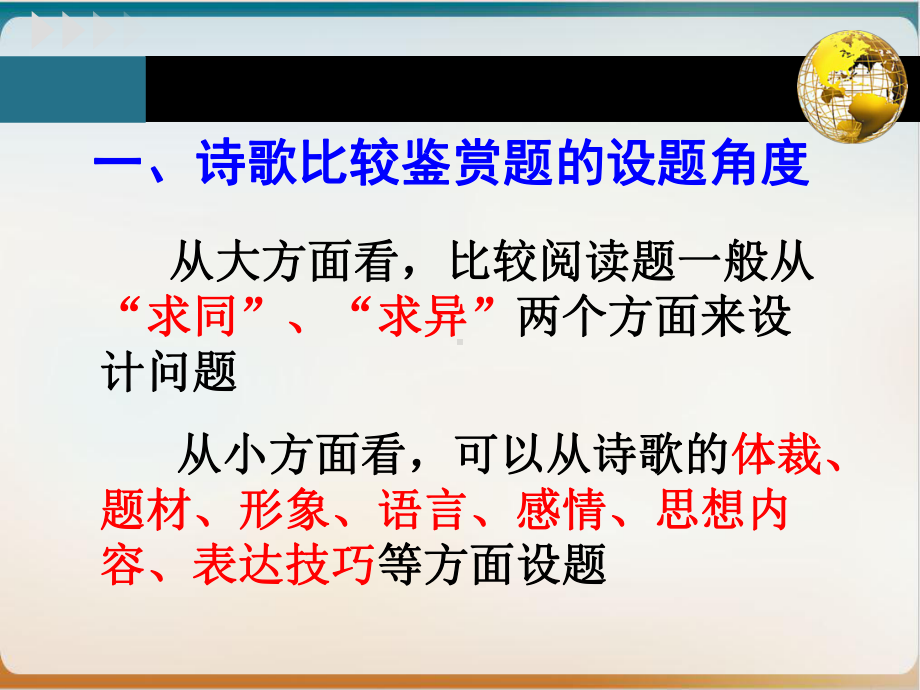 一、诗歌比较鉴赏题的设题角度

从大方面看，比较阅读题一般从“求同”、“求异”两个方面来设计问题

从小方面看，可以从诗歌的体裁、题材、形象、语言、感情、思想内容、表达技巧等方面设题